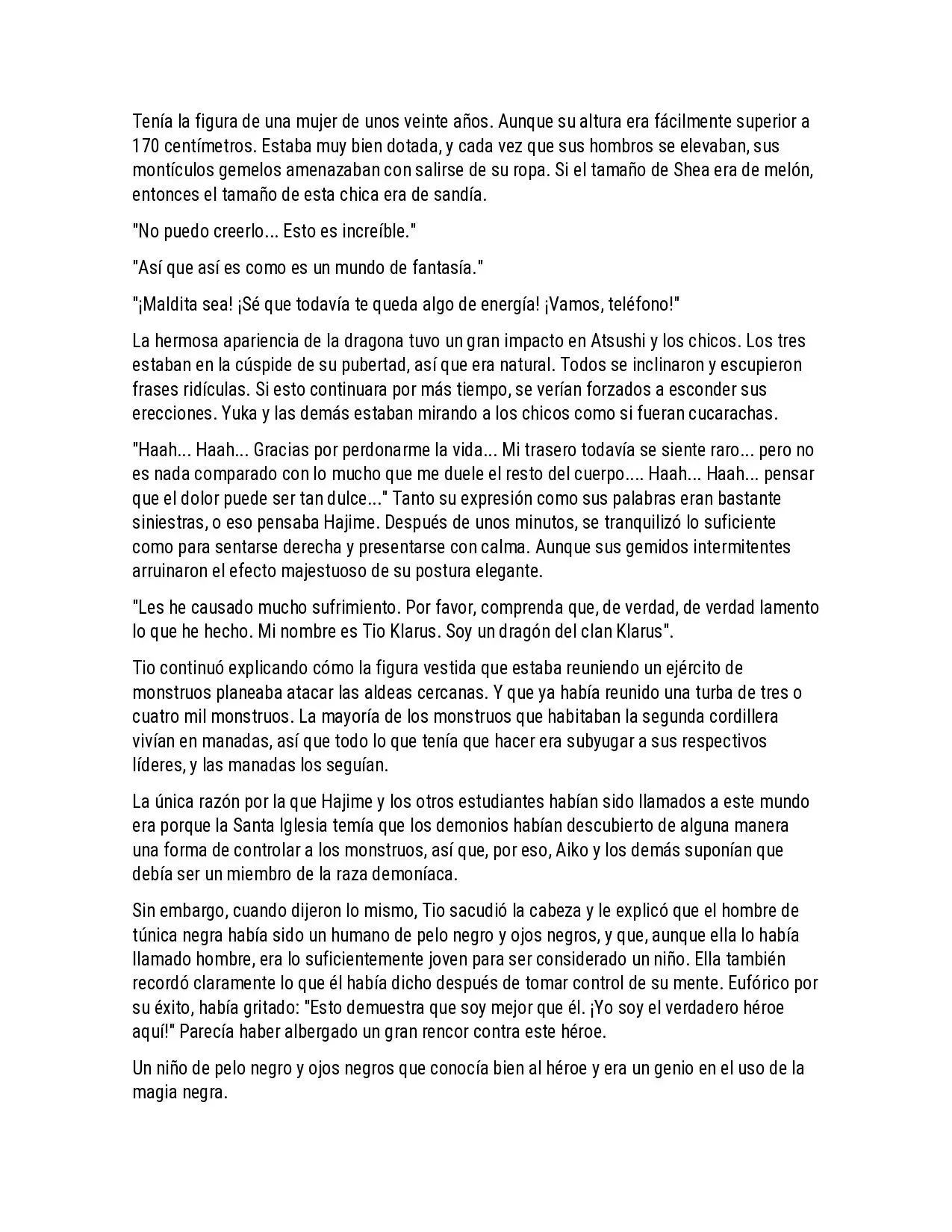 Tenía la figura de una mujer de unos veinte años. Aunque su altura era fácilmente superior a 170 centímetros. Estaba muy bien dotada, y cada vez que sus hombros se elevaban, sus montículos gemelos amenazaban con salirse de su ropa. Si el tamaño de Shea era de melón, entonces el tamaño de esta chica era de sandía.

"No puedo creerlo... Esto es increíble."

"Así que así es como es un mundo de fantasía."

"¡Maldita sea! ¡Sé que todavía te queda algo de energía! ¡Vamos, teléfono!"

La hermosa apariencia de la dragona tuvo un gran impacto en Atsushi y los chicos. Los tres estaban en la cúspide de su pubertad, así que era natural. Todos se inclinaron y escupieron frases ridículas. Si esto continuara por más tiempo, se verían forzados a esconder sus erecciones. Yuka y las demás estaban mirando a los chicos como si fueran cucarachas.

"Haah... Haah... Gracias por perdonarme la vida... Mi trasero todavía se siente raro... pero no es nada comparado con lo mucho que me duele el resto del cuerpo.... Haah... Haah... pensar que el dolor puede ser tan dulce..." Tanto su expresión como sus palabras eran bastante siniestras, o eso pensaba Hajime. Después de unos minutos, se tranquilizó lo suficiente como para sentarse derecha y presentarse con calma. Aunque sus gemidos intermitentes arruinaron el efecto majestuoso de su postura elegante.

"Les he causado mucho sufrimiento. Por favor, comprenda que, de verdad, de verdad lamento lo que he hecho. Mi nombre es Tio Klarus. Soy un dragón del clan Klarus".

Tio continuó explicando cómo la figura vestida que estaba reuniendo un ejército de monstruos planeaba atacar las aldeas cercanas. Y que ya había reunido una turba de tres o cuatro mil monstruos. La mayoría de los monstruos que habitaban la segunda cordillera vivían en manadas, así que todo lo que tenía que hacer era subyugar a sus respectivos líderes, y las manadas los seguían.

La única razón por la que Hajime y los otros estudiantes habían sido llamados a este mundo era porque la Santa Iglesia temía que los demonios habían descubierto de alguna manera una forma de controlar a los monstruos, así que, por eso, Aiko y los demás suponían que debía ser un miembro de la raza demoníaca.

Sin embargo, cuando dijeron lo mismo, Tio sacudió la cabeza y le explicó que el hombre de túnica negra había sido un humano de pelo negro y ojos negros, y que, aunque ella lo había llamado hombre, era lo suficientemente joven para ser considerado un niño. Ella también recordó claramente lo que él había dicho después de tomar control de su mente. Eufórico por su éxito, había gritado: "Esto demuestra que soy mejor que él. ¡Yo soy el verdadero héroe aquí!" Parecía haber albergado un gran rencor contra este héroe.

Un niño de pelo negro y ojos negros que conocía bien al héroe y era un genio en el uso de la magia negra.